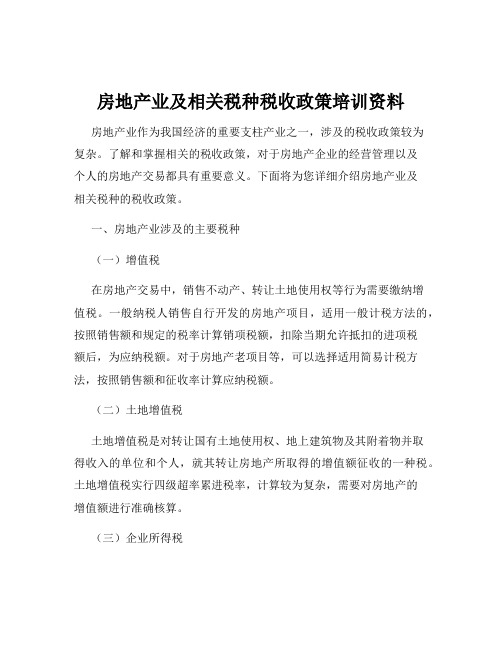 房地产业及相关税种税收政策培训资料

房地产业作为我国经济的重要支柱产业之一，涉及的税收政策较为复杂。了解和掌握相关的税收政策，对于房地产企业的经营管理以及个人的房地产交易都具有重要意义。下面将为您详细介绍房地产业及相关税种的税收政策。

一、房地产业涉及的主要税种

（一）增值税

在房地产交易中，销售不动产、转让土地使用权等行为需要缴纳增值税。一般纳税人销售自行开发的房地产项目，适用一般计税方法的，按照销售额和规定的税率计算销项税额，扣除当期允许抵扣的进项税额后，为应纳税额。对于房地产老项目等，可以选择适用简易计税方法，按照销售额和征收率计算应纳税额。

（二）土地增值税

土地增值税是对转让国有土地使用权、地上建筑物及其附着物并取得收入的单位和个人，就其转让房地产所取得的增值额征收的一种税。土地增值税实行四级超率累进税率，计算较为复杂，需要对房地产的增值额进行准确核算。

（三）企业所得税